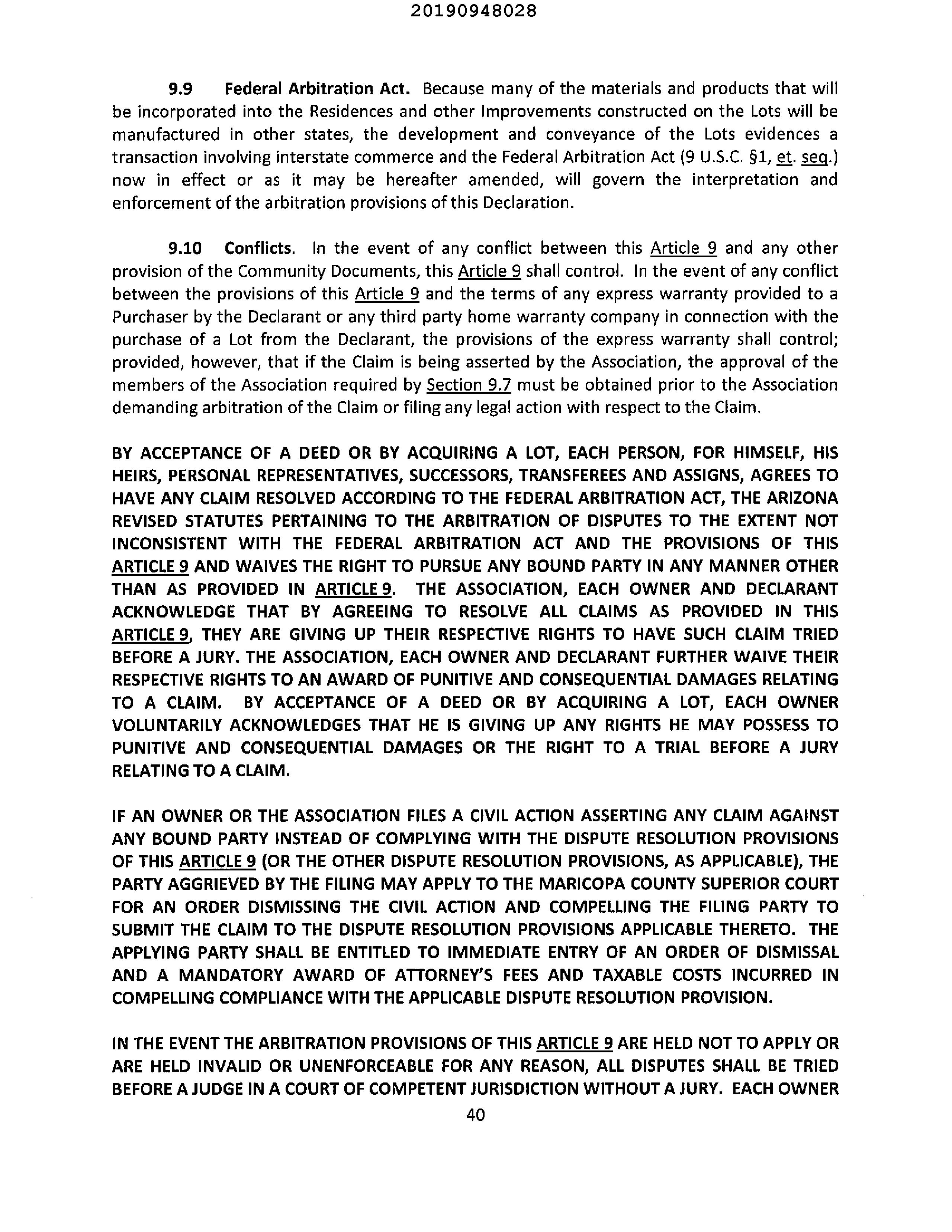 20190948028

9.9 Federal Arbitration Act. Because many of the materials and products that will be incorporated into the Residences and other Improvements constructed on the Lots will be manufactured in other states, the development and conveyance of the Lots evidences a transaction involving interstate commerce and the Federal Arbitration Act (9 U.S.C. §1, et. seq.) now in effect or as it may be hereafter amended, will govern the interpretation and enforcement of the arbitration provisions of this Declaration.

9.10 Conflicts. In the event of any conflict between this Article 9 and any other provision of the Community Documents, this Article 9 shall control. In the event of any conflict between the provisions of this Article 9 and the terms of any express warranty provided to a Purchaser by the Declarant or any third party home warranty company in connection with the purchase of a Lot from the Declarant, the provisions of the express warranty shall control; provided, however, that if the Claim is being asserted by the Association, the approval of the members of the Association required by Section 9.7 must be obtained prior to the Association demanding arbitration of the Claim or filing any legal action with respect to the Claim.

BY ACCEPTANCE OF A DEED OR BY ACQUIRING A LOT, EACH PERSON, FOR HIMSELF, HIS HEIRS, PERSONAL REPRESENTATIVES, SUCCESSORS, TRANSFEREES AND ASSIGNS, AGREES TO HAVE ANY CLAIM RESOLVED ACCORDING TO THE FEDERAL ARBITRATION ACT, THE ARIZONA REVISED STATUTES PERTAINING TO THE ARBITRATION OF DISPUTES TO THE EXTENT NOT INCONSISTENT WITH THE FEDERAL ARBITRATION ACT AND THE PROVISIONS OF THIS ARTICLE 9 AND WAIVES THE RIGHT TO PURSUE ANY BOUND PARTY IN ANY MANNER OTHER THAN AS PROVIDED IN ARTICLE 9. THE ASSOCIATION, EACH OWNER AND DECLARANT ACKNOWLEDGE THAT BY AGREEING TO RESOLVE ALL CLAIMS AS PROVIDED IN THIS ARTICLE 9, THEY ARE GIVING UP THEIR RESPECTIVE RIGHTS TO HAVE SUCH CLAIM TRIED BEFORE A JURY. THE ASSOCIATION, EACH OWNER AND DECLARANT FURTHER WAIVE THEIR RESPECTIVE RIGHTS TO AN AWARD OF PUNITIVE AND CONSEQUENTIAL DAMAGES RELATING TO A CLAIM. BY ACCEPTANCE OF A DEED OR BY ACQUIRING A LOT, EACH OWNER VOLUNTARILY ACKNOWLEDGES THAT HE IS GIVING UP ANY RIGHTS HE MAY POSSESS TO PUNITIVE AND CONSEQUENTIAL DAMAGES OR THE RIGHT TO A TRIAL BEFORE A JURY RELATING TO A CLAIM.

IF AN OWNER OR THE ASSOCIATION FILES A CIVIL ACTION ASSERTING ANY CLAIM AGAINST ANY BOUND PARTY INSTEAD OF COMPLYING WITH THE DISPUTE RESOLUTION PROVISIONS OF THIS ARTICLE 9 (OR THE OTHER DISPUTE RESOLUTION PROVISIONS, AS APPLICABLE), THE PARTY AGGRIEVED BY THE FILING MAY APPLY TO THE MARICOPA COUNTY SUPERIOR COURT FOR AN ORDER DISMISSING THE CIVIL ACTION AND COMPELLING THE FILING PARTY TO SUBMIT THE CLAIM TO THE DISPUTE RESOLUTION PROVISIONS APPLICABLE THERETO. THE APPLYING PARTY SHALL BE ENTITLED TO IMMEDIATE ENTRY OF AN ORDER OF DISMISSAL AND A MANDATORY AWARD OF ATTORNEY'S FEES AND TAXABLE COSTS INCURRED IN COMPELLING COMPLIANCE WITH THE APPLICABLE DISPUTE RESOLUTION PROVISION.

IN THE EVENT THE ARBITRATION PROVISIONS OF THIS ARTICLE 9 ARE HELD NOT TO APPLY OR ARE HELD INVALID OR UNENFORCEABLE FOR ANY REASON, ALL DISPUTES SHALL BE TRIED BEFORE A JUDGE IN A COURT OF COMPETENT JURISDICTION WITHOUT A JURY. EACH OWNER

40